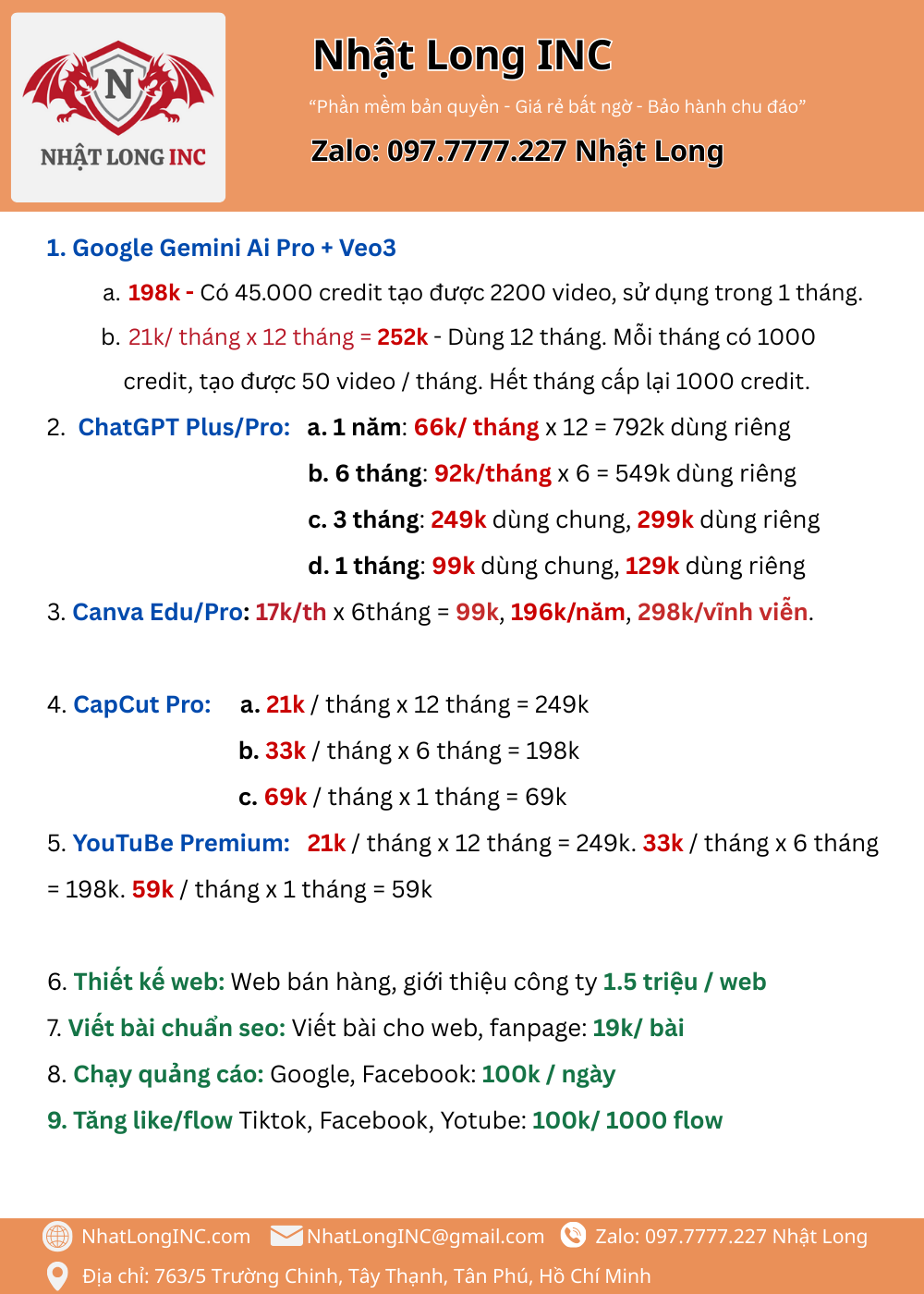 N
NHẬT LONG INC

Nhật Long INC
“Phần mềm bản quyền - Giá rẻ bất ngờ - Bảo hành chu đáo”
Zalo: 097.7777.227 Nhật Long

1. Google Gemini Ai Pro + Veo3
a. 198k - Có 45.000 credit tạo được 2200 video, sử dụng trong 1 tháng.
b. 21k/ tháng x 12 tháng = 252k - Dùng 12 tháng. Mỗi tháng có 1000 credit, tạo được 50 video / tháng. Hết tháng cấp lại 1000 credit.
2. ChatGPT Plus/Pro: a. 1 năm: 66k/ tháng x 12 = 792k dùng riêng
b. 6 tháng: 92k/tháng x 6 = 549k dùng riêng
c. 3 tháng: 249k dùng chung, 299k dùng riêng
d. 1 tháng: 99k dùng chung, 129k dùng riêng
3. Canva Edu/Pro: 17k/th x 6tháng = 99k, 196k/năm, 298k/vĩnh viễn.

4. CapCut Pro: a. 21k / tháng x 12 tháng = 249k
b. 33k / tháng x 6 tháng = 198k
c. 69k / tháng x 1 tháng = 69k
5. YouTuBe Premium: 21k / tháng x 12 tháng = 249k. 33k / tháng x 6 tháng = 198k. 59k / tháng x 1 tháng = 59k

6. Thiết kế web: Web bán hàng, giới thiệu công ty 1.5 triệu / web
7. Viết bài chuẩn seo: Viết bài cho web, fanpage: 19k/ bài
8. Chạy quảng cáo: Google, Facebook: 100k / ngày
9. Tăng like/flow Tiktok, Facebook, Yotube: 100k/ 1000 flow

NhatLongINC.com NhatLongINC@gmail.com Zalo: 097.7777.227 Nhật Long
Địa chỉ: 763/5 Trường Chinh, Tây Thạnh, Tân Phú, Hồ Chí Minh